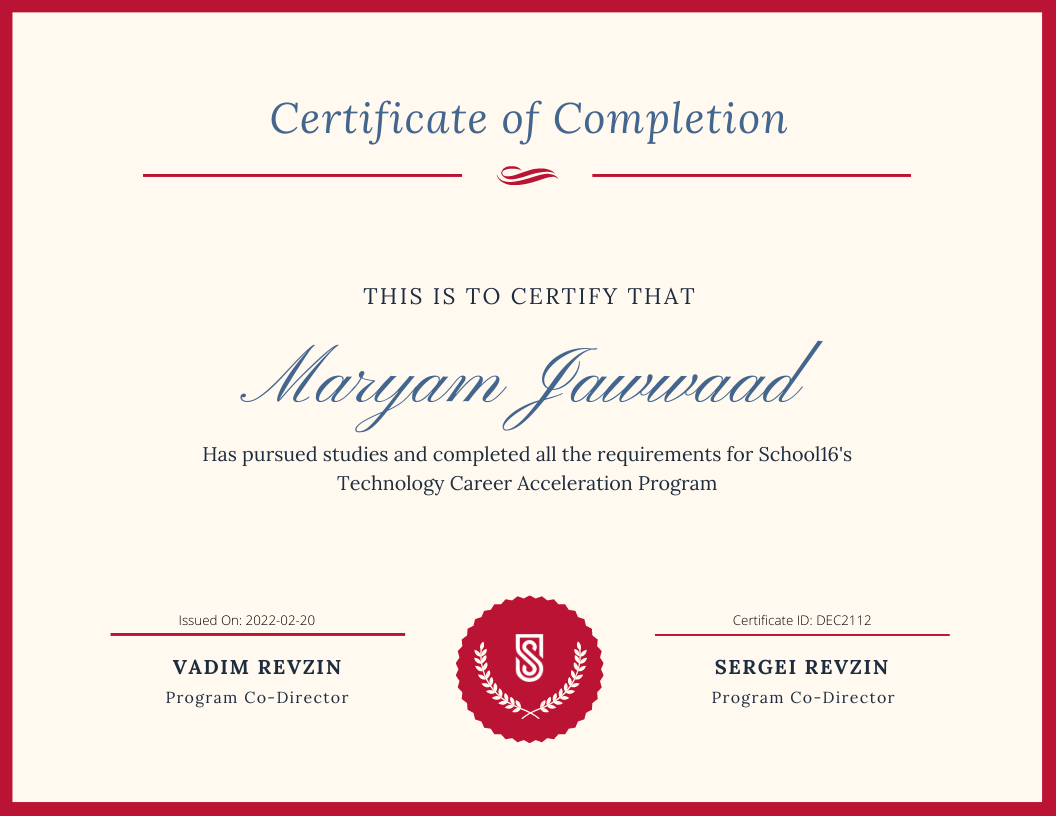 Certificate of Completion

THIS IS TO CERTIFY THAT

Maryam Jawwaad

Has pursued studies and completed all the requirements for School16's Technology Career Acceleration Program

Issued On: 2022-02-20

VADIM REVZIN
Program Co-Director

Certificate ID: DEC2112

SERGEI REVZIN
Program Co-Director